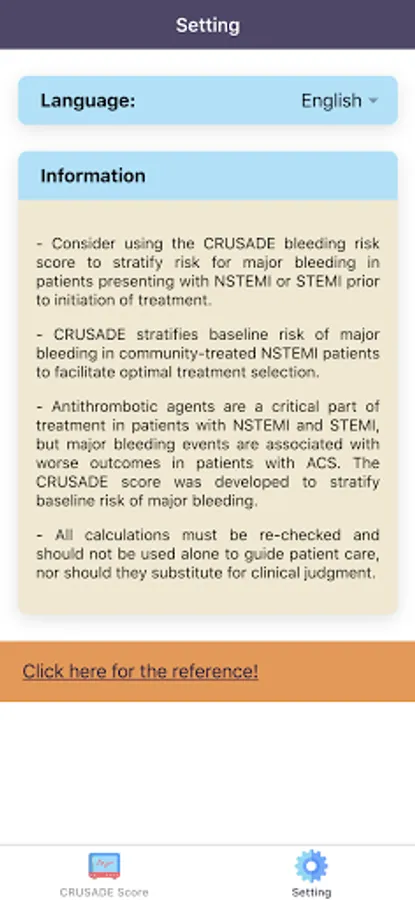 Setting

Language: English

Information

- Consider using the CRUSADE bleeding risk score to stratify risk for major bleeding in patients presenting with NSTEMI or STEMI prior to initiation of treatment.

- CRUSADE stratifies baseline risk of major bleeding in community-treated NSTEMI patients to facilitate optimal treatment selection.

- Antithrombotic agents are a critical part of treatment in patients with NSTEMI and STEMI, but major bleeding events are associated with worse outcomes in patients with ACS. The CRUSADE score was developed to stratify baseline risk of major bleeding.

- All calculations must be re-checked and should not be used alone to guide patient care, nor should they substitute for clinical judgment.

Click here for the reference!

CRUSADE Score

Setting